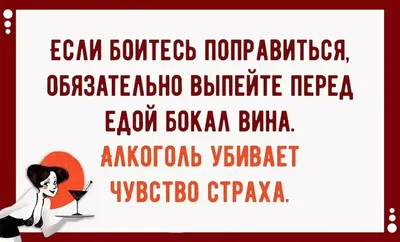 ЕСЛИ БОИТЕСЬ ПОПРАВИТЬСЯ, ОБЯЗАТЕЛЬНО ВЫПЕЙТЕ ПЕРЕД ЕДОЙ БОКАЛ ВИНА.

АЛКОГОЛЬ УБИВАЕТ ЧУВСТВО СТРАХА.